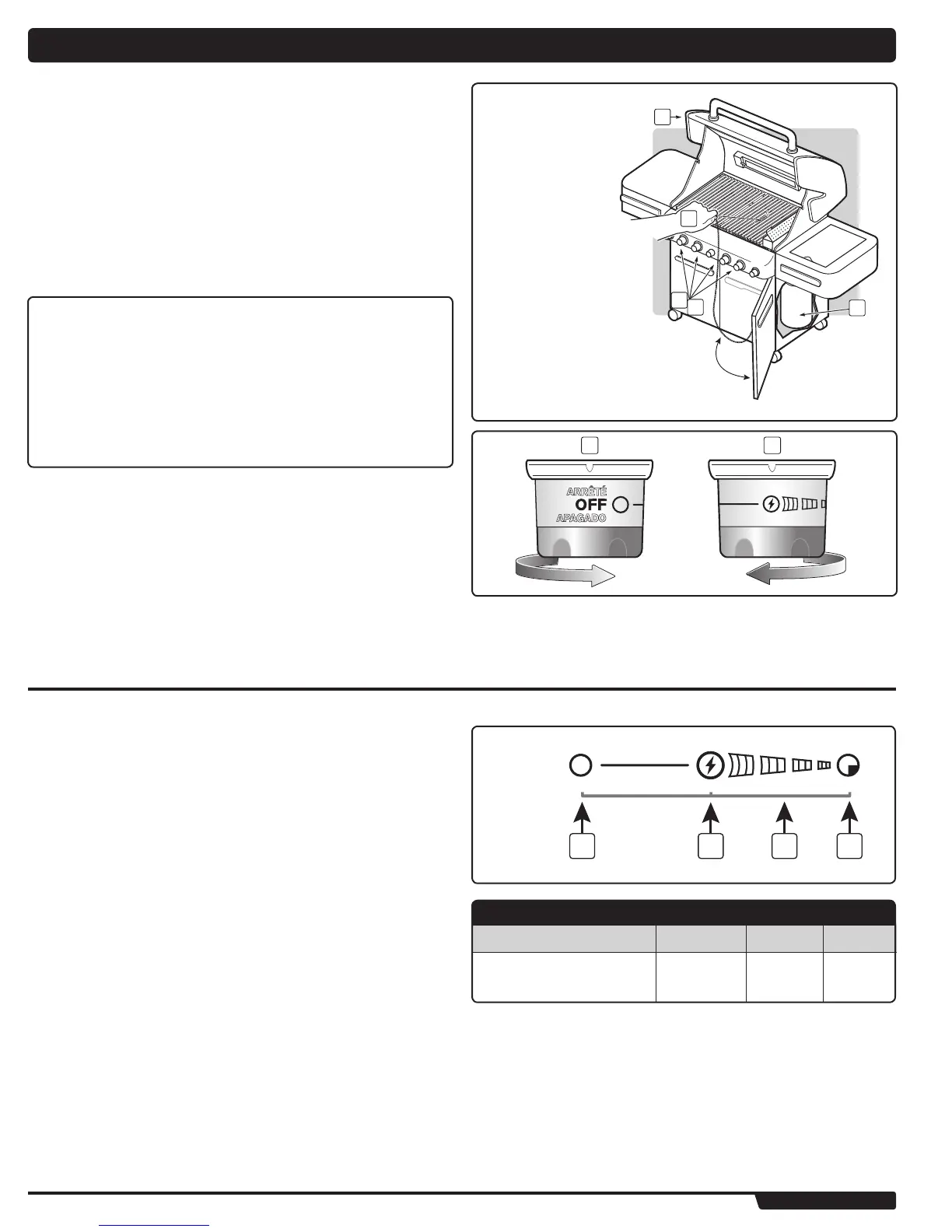 ARRÊTÉ
OFF
APAGADO